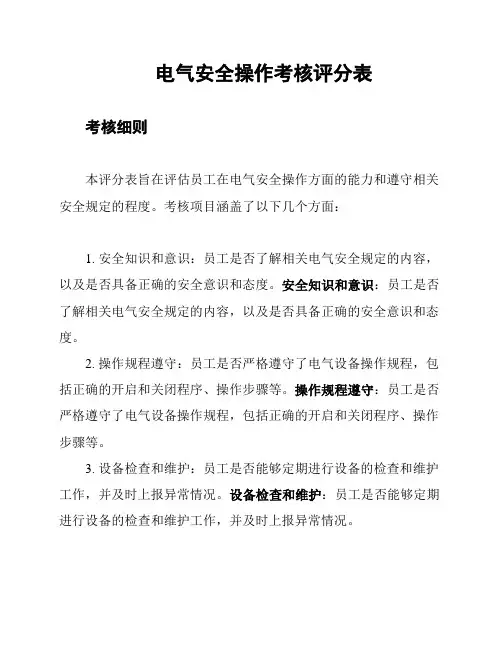 电气安全操作考核评分表

考核细则

本评分表旨在评估员工在电气安全操作方面的能力和遵守相关安全规定的程度。考核项目涵盖了以下几个方面：

1. 安全知识和意识：员工是否了解相关电气安全规定的内容，以及是否具备正确的安全意识和态度。安全知识和意识：员工是否了解相关电气安全规定的内容，以及是否具备正确的安全意识和态度。

2. 操作规程遵守：员工是否严格遵守了电气设备操作规程，包括正确的开启和关闭程序、操作步骤等。操作规程遵守：员工是否严格遵守了电气设备操作规程，包括正确的开启和关闭程序、操作步骤等。

3. 设备检查和维护：员工是否能够定期进行设备的检查和维护工作，并及时上报异常情况。设备检查和维护：员工是否能够定期进行设备的检查和维护工作，并及时上报异常情况。